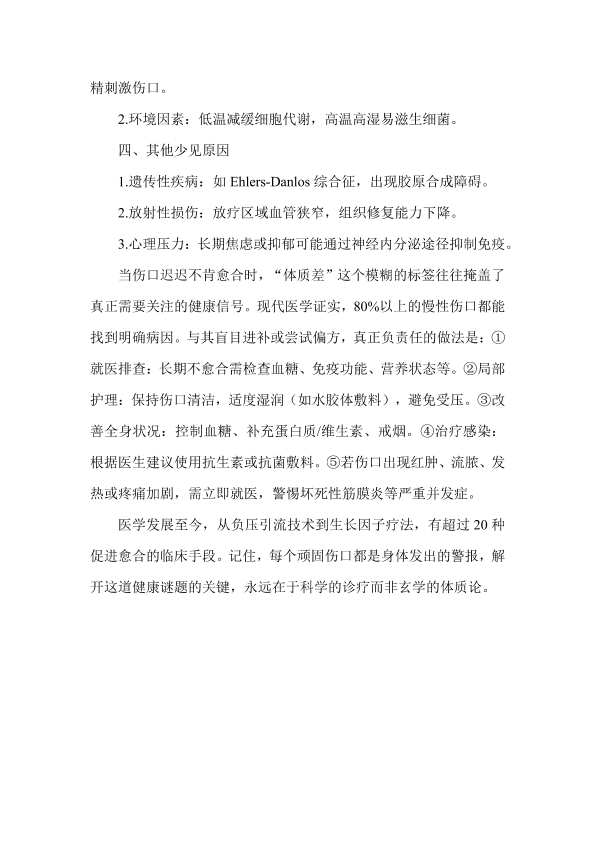 精刺激伤口。

2.环境因素：低温减缓细胞代谢，高温高湿易滋生细菌。

四、其他少见原因

1.遗传性疾病：如 Ehlers-Danlos 综合征，出现胶原合成障碍。

2.放射性损伤：放疗区域血管狭窄，组织修复能力下降。

3.心理压力：长期焦虑或抑郁可能通过神经内分泌途径抑制免疫。

当伤口迟迟不肯愈合时，“体质差”这个模糊的标签往往掩盖了真正需要关注的健康信号。现代医学证实，80%以上的慢性伤口都能找到明确病因。与其盲目进补或尝试偏方，真正负责任的做法是：①就医排查：长期不愈合需检查血糖、免疫功能、营养状态等。②局部护理：保持伤口清洁，适度湿润（如水胶体敷料），避免受压。③改善全身状况：控制血糖、补充蛋白质/维生素、戒烟。④治疗感染：根据医生建议使用抗生素或抗菌敷料。⑤若伤口出现红肿、流脓、发热或疼痛加剧，需立即就医，警惕坏死性筋膜炎等严重并发症。

医学发展至今，从负压引流技术到生长因子疗法，有超过 20 种促进愈合的临床手段。记住，每个顽固伤口都是身体发出的警报，解开这道健康谜题的关键，永远在于科学的诊疗而非玄学的体质论。